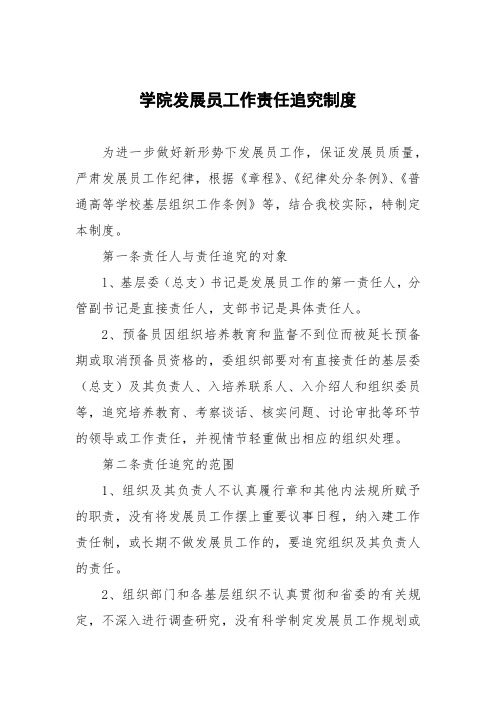 学院发展员工作责任追究制度

为进一步做好新形势下发展员工作，保证发展员质量，严肃发展员工作纪律，根据《章程》、《纪律处分条例》、《普通高等学校基层组织工作条例》等，结合我校实际，特制定本制度。

第一条责任人与责任追究的对象

1、基层委（总支）书记是发展员工作的第一责任人，分管副书记是直接责任人，支部书记是具体责任人。

2、预备员因组织培养教育和监督不到位而被延长预备期或取消预备员资格的，委组织部要对有直接责任的基层委（总支）及其负责人、入培养联系人、入介绍人和组织委员等，追究培养教育、考察谈话、核实问题、讨论审批等环节的领导或工作责任，并视情节轻重做出相应的组织处理。

第二条责任追究的范围

1、组织及其负责人不认真履行章和其他内法规所赋予的职责，没有将发展员工作摆上重要议事日程，纳入建工作责任制，或长期不做发展员工作的，要追究组织及其负责人的责任。

2、组织部门和各基层组织不认真贯彻和省委的有关规定，不深入进行调查研究，没有科学制定发展员工作规划或